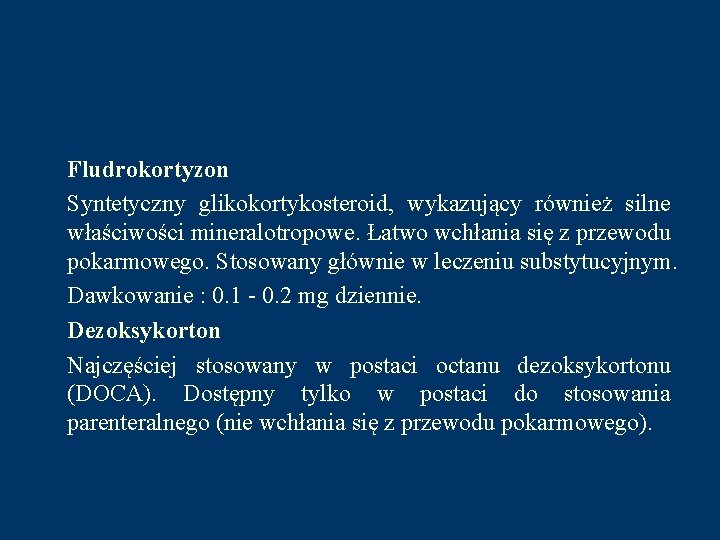 Fludrokortyzon

Syntetyczny glikokortykosteroid, wykazujący również silne właściwości mineralotropowe. Łatwo wchłania się z przewodu pokarmowego. Stosowany głównie w leczeniu substytucyjnym.

Dawkowanie : 0.1 - 0.2 mg dziennie.

Dezoksykorton

Najczęściej stosowany w postaci octanu dezoksykortonu (DOCA). Dostępny tylko w postaci do stosowania parenteralnego (nie wchłania się z przewodu pokarmowego).